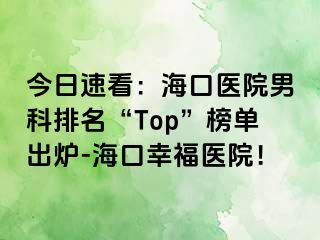 今日速看：海口医院男科排名“Top”榜单出炉-海口幸福医院!